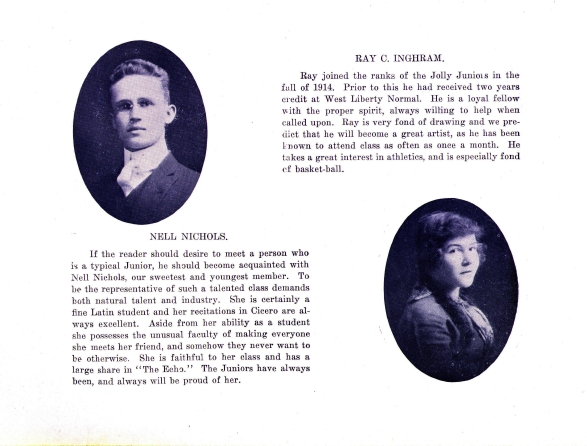 RAY C. INGHRAM.

Ray joined the ranks of the Jolly Juniors in the fall of 1914. Prior to this he had received two years credit at West Liberty Normal. He is a loyal fellow with the proper spirit, always willing to help when called upon. Ray is very fond of drawing and we predict that he will become a great artist, as he has been known to attend class as often as once a month. He takes a great interest in athletics, and is especially fond of basket-ball.

NELL NICHOLS.

If the reader should desire to meet a person who is a typical Junior, he should become acquainted with Nell Nichols, our sweetest and youngest member. To be the representative of such a talented class demands both natural talent and industry. She is certainly a fine Latin student and her recitations in Cicero are always excellent. Aside from her ability as a student she possesses the unusual faculty of making everyone she meets her friend, and somehow they never want to be otherwise. She is faithful to her class and has a large share in "The Echo." The Juniors have always been, and always will be proud of her.